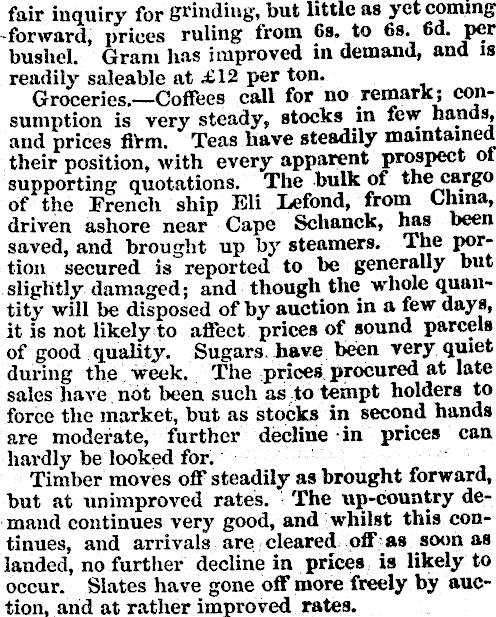 fair inquiry for grinding, but little as yet coming forward, prices ruling from 6s. to 6s. 6d. per bushel. Gram has improved in demand, and is readily saleable at £12 per ton.

Groceries.—Coffees call for no remark; consumption is very steady, stocks in few hands, and prices firm. Teas have steadily maintained their position, with every apparent prospect of supporting quotations. The bulk of the cargo of the French ship Eli Lefond, from China, driven ashore near Cape Schanck, has been saved, and brought up by steamers. The portion secured is reported to be generally but slightly damaged; and though the whole quantity will be disposed of by auction in a few days, it is not likely to affect prices of sound parcels of good quality. Sugars have been very quiet during the week. The prices procured at late sales have not been such as to tempt holders to force the market, but as stocks in second hands are moderate, further decline in prices can hardly be looked for.

Timber moves off steadily as brought forward, but at unimproved rates. The up-country demand continues very good, and whilst this continues, and arrivals are cleared off as soon as landed, no further decline in prices is likely to occur. Slates have gone off more freely by auction, and at rather improved rates.